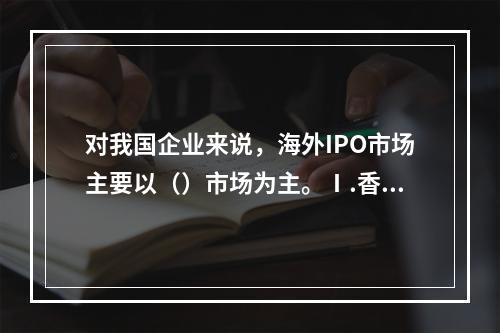 对我国企业来说，海外IPO市场主要以（）市场为主。Ⅰ.香...